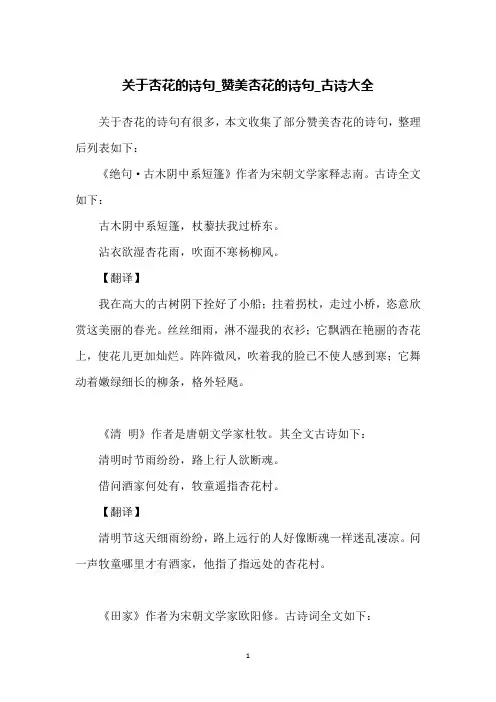 关于杏花的诗句_赞美杏花的诗句_古诗大全

关于杏花的诗句有很多，本文收集了部分赞美杏花的诗句，整理后列表如下：

《绝句·古木阴中系短篷》作者为宋朝文学家释志南。古诗全文如下：

古木阴中系短篷，杖藜扶我过桥东。

沾衣欲湿杏花雨，吹面不寒杨柳风。

【翻译】

我在高大的古树阴下拴好了小船；拄着拐杖，走过小桥，恣意欣赏这美丽的春光。丝丝细雨，淋不湿我的衣衫；它飘洒在艳丽的杏花上，使花儿更加灿烂。阵阵微风，吹着我的脸已不使人感到寒；它舞动着嫩绿细长的柳条，格外轻飏。

《清 明》作者是唐朝文学家杜牧。其全文古诗如下：

清明时节雨纷纷，路上行人欲断魂。

借问酒家何处有，牧童遥指杏花村。

【翻译】

清明节这天细雨纷纷，路上远行的人好像断魂一样迷乱凄凉。问一声牧童哪里才有酒家，他指了指远处的杏花村。

《田家》作者为宋朝文学家欧阳修。古诗词全文如下：

1